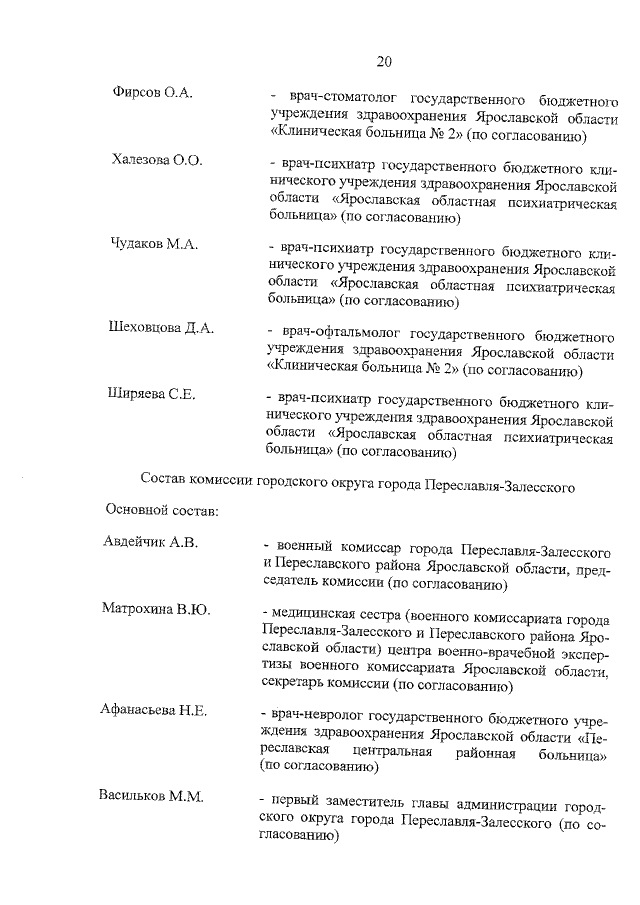 20

Фирсов О.А. - врач-стоматолог государственного бюджетного учреждения здравоохранения Ярославской области «Клиническая больница № 2» (по согласованию)

Халезова О.О. - врач-психиатр государственного бюджетного клинического учреждения здравоохранения Ярославской области «Ярославская областная психиатрическая больница» (по согласованию)

Чудаков М.А. - врач-психиатр государственного бюджетного клинического учреждения здравоохранения Ярославской области «Ярославская областная психиатрическая больница» (по согласованию)

Шеховцова Д.А. - врач-офтальмолог государственного бюджетного учреждения здравоохранения Ярославской области «Клиническая больница № 2» (по согласованию)

Ширяева С.Е. - врач-психиатр государственного бюджетного клинического учреждения здравоохранения Ярославской области «Ярославская областная психиатрическая больница» (по согласованию)

Состав комиссии городского округа города Переславля-Залесского

Основной состав:

Авдейчик А.В. - военный комиссар города Переславля-Залесского и Переславского района Ярославской области, председатель комиссии (по согласованию)

Матрохина В.Ю. - медицинская сестра (военного комиссариата города Переславля-Залесского и Переславского района Ярославской области) центра военно-врачебной экспертизы военного комиссариата Ярославской области, секретарь комиссии (по согласованию)

Афанасьева Н.Е. - врач-невролог государственного бюджетного учреждения здравоохранения Ярославской области «Переславская центральная районная больница» (по согласованию)

Васильков М.М. - первый заместитель главы администрации городского округа города Переславля-Залесского (по согласованию)